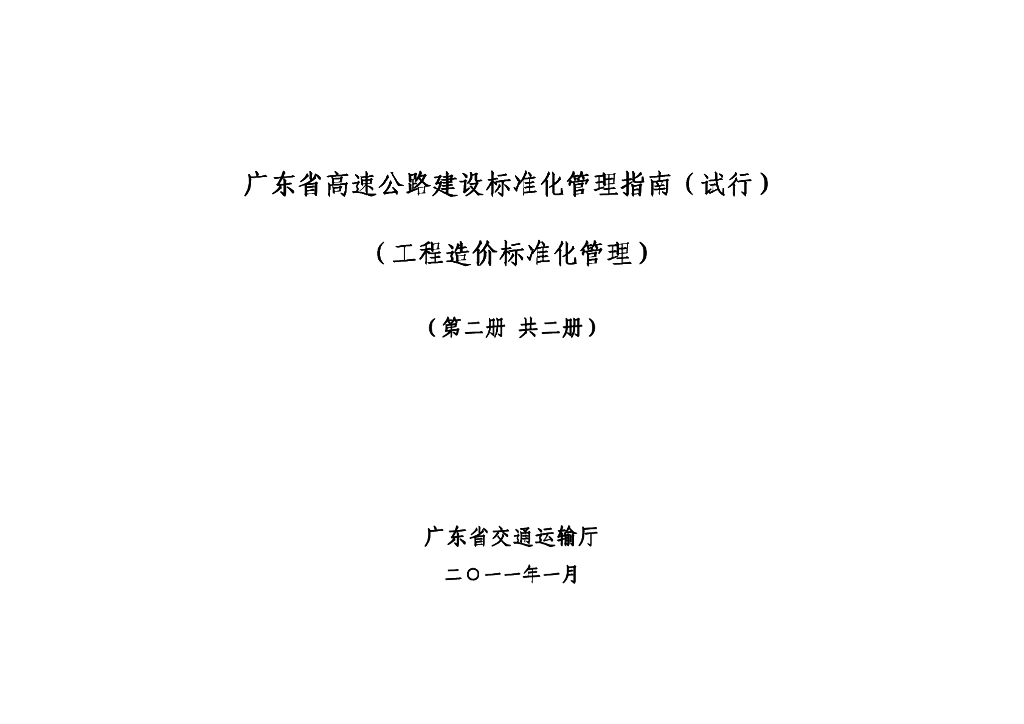 广东省高速公路建设标准化管理指南（试行）

（工程造价标准化管理）

（第二册 共二册）

广东省交通运输厅

二〇一一年一月